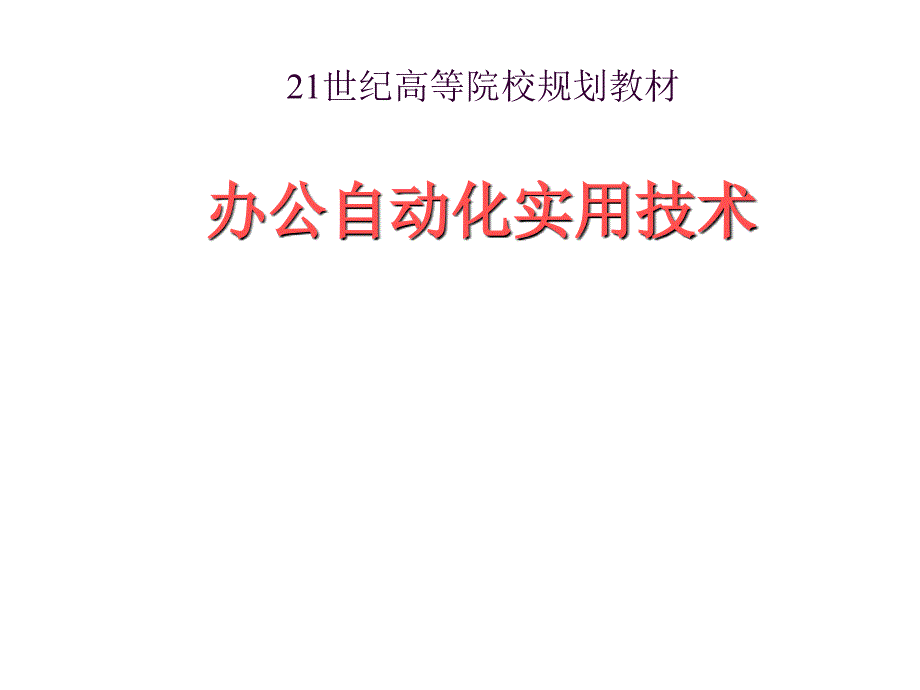 21世纪高等院校规划教材

办公自动化实用技术